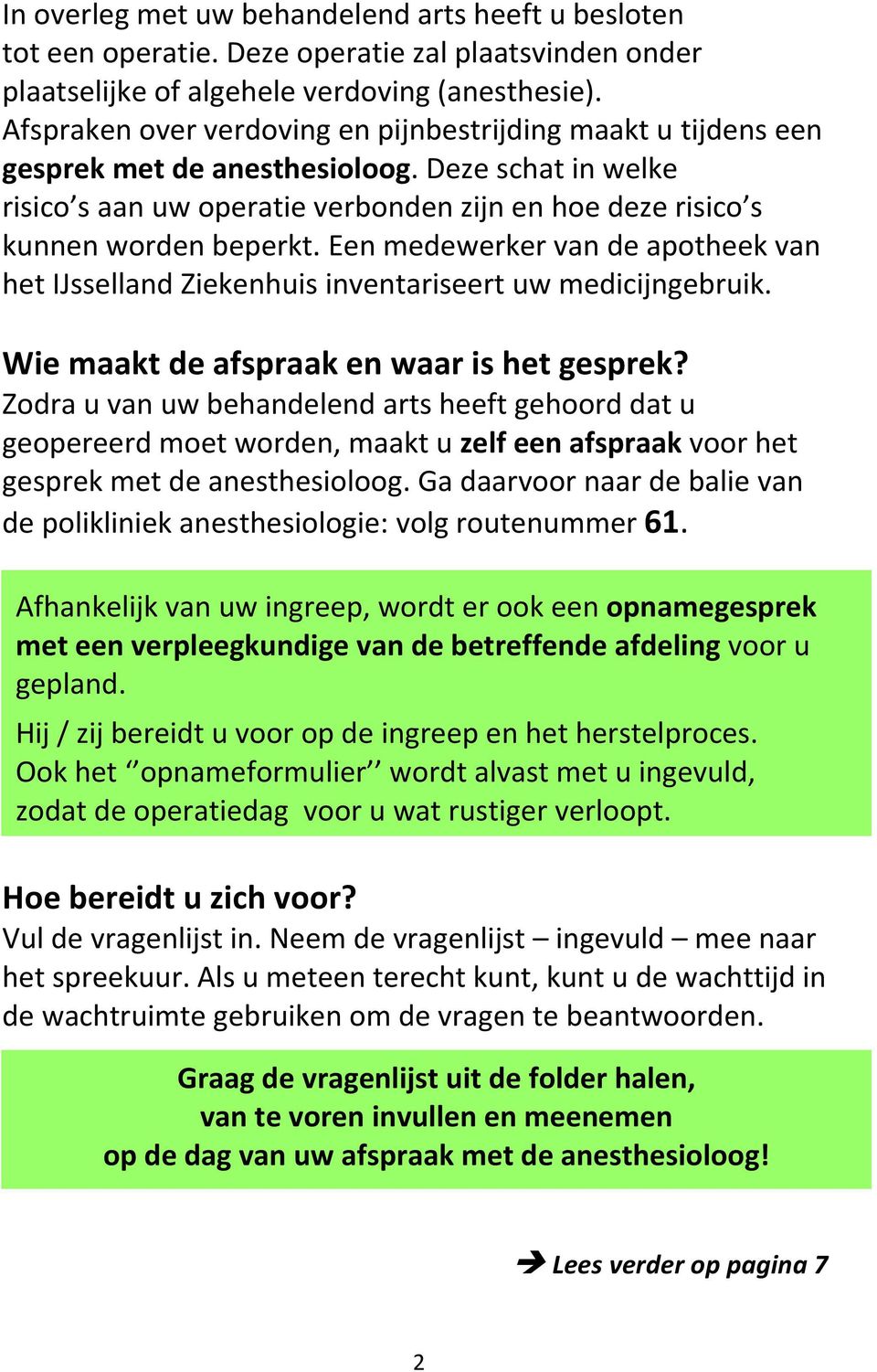 In overleg met uw behandelend arts heeft u besloten tot een operatie. Deze operatie zal plaatsvinden onder plaatselijke of algehele verdoving (anesthesie). Afspraken over verdoving en pijnbestrijding maakt u tijdens een gesprek met de anesthesioloog. Deze schat in welke risico’s aan uw operatie verbonden zijn en hoe deze risico’s kunnen worden beperkt. Een medewerker van de apotheek van het IJsselland Ziekenhuis inventariseert uw medicijngebruik.

Wie maakt de afspraak en waar is het gesprek?
Zodra u van uw behandelend arts heeft gehoord dat u geopereerd moet worden, maakt u zelf een afspraak voor het gesprek met de anesthesioloog. Ga daarvoor naar de balie van de polikliniek anesthesiologie: volg routenummer 61.

Afhankelijk van uw ingreep, wordt er ook een opnamegesprek met een verpleegkundige van de betreffende afdeling voor u gepland.

Hij / zij bereidt u voor op de ingreep en het herstelproces. Ook het ‘’opnameformulier’’ wordt alvast met u ingevuld, zodat de operatiedag voor u wat rustiger verloopt.

Hoe bereidt u zich voor?
Vul de vragenlijst in. Neem de vragenlijst – ingevuld – mee naar het spreekuur. Als u meteen terecht kunt, kunt u de wachttijd in de wachtruimte gebruiken om de vragen te beantwoorden.

Graag de vragenlijst uit de folder halen, van te voren invullen en meenemen op de dag van uw afspraak met de anesthesioloog!

➔ Lees verder op pagina 7

2